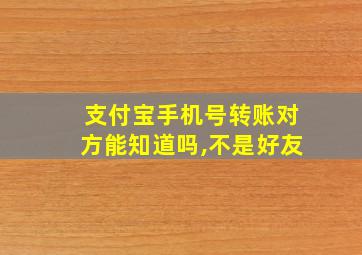 支付宝手机号转账对方能知道吗,不是好友